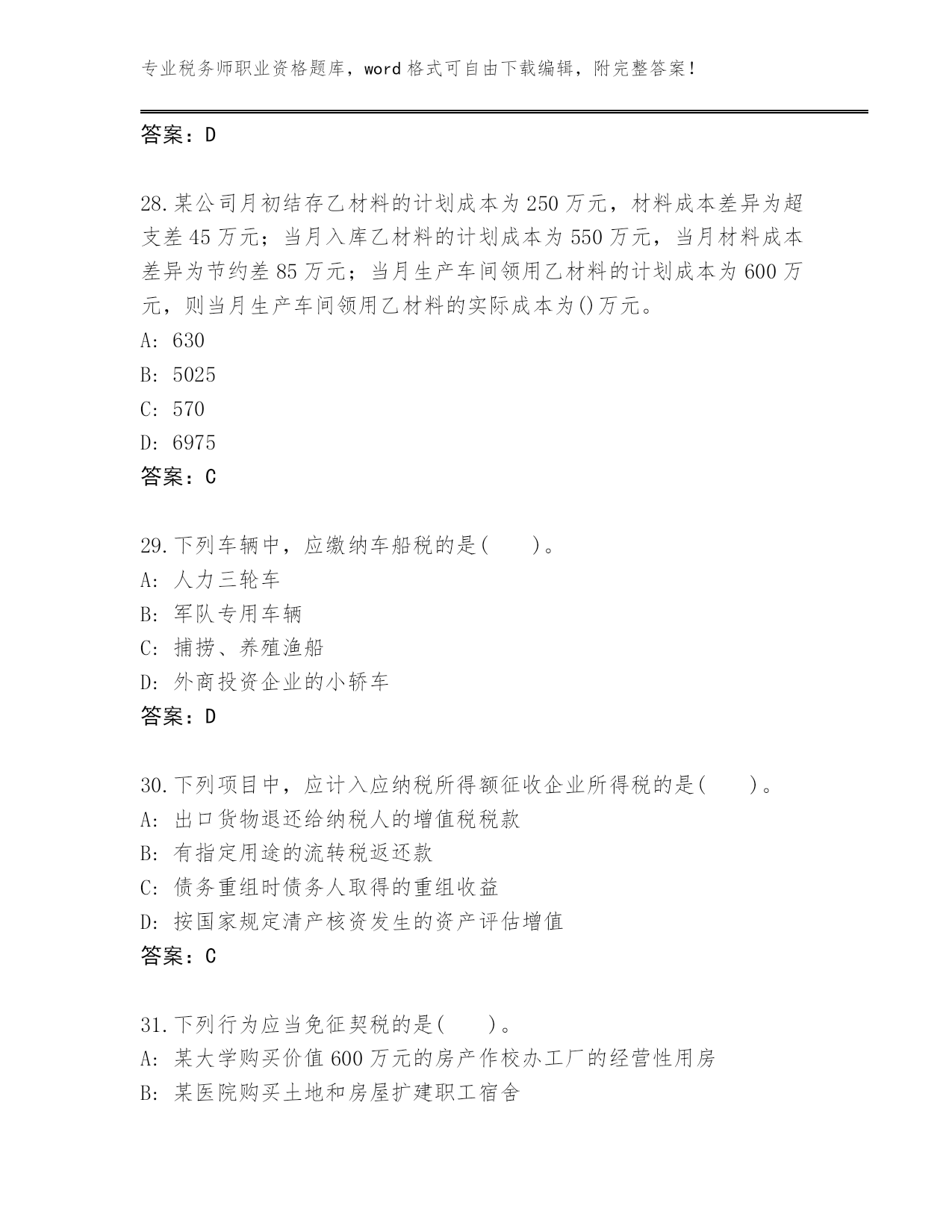 专业税务师职业资格题库，word 格式可自由下载编辑，附完整答案！

答案：D

28.某公司月初结存乙材料的计划成本为 250 万元，材料成本差异为超支差 45 万元；当月入库乙材料的计划成本为 550 万元，当月材料成本差异为节约差 85 万元；当月生产车间领用乙材料的计划成本为 600 万元，则当月生产车间领用乙材料的实际成本为()万元。
A: 630
B: 5025
C: 570
D: 6975
答案：C

29.下列车辆中，应缴纳车船税的是(　　)。
A: 人力三轮车
B: 军队专用车辆
C: 捕捞、养殖渔船
D: 外商投资企业的小轿车
答案：D

30.下列项目中，应计入应纳税所得额征收企业所得税的是(　　)。
A: 出口货物退还给纳税人的增值税税款
B: 有指定用途的流转税返还款
C: 债务重组时债务人取得的重组收益
D: 按国家规定清产核资发生的资产评估增值
答案：C

31.下列行为应当免征契税的是(　　)。
A: 某大学购买价值 600 万元的房产作校办工厂的经营性用房
B: 某医院购买土地和房屋扩建职工宿舍